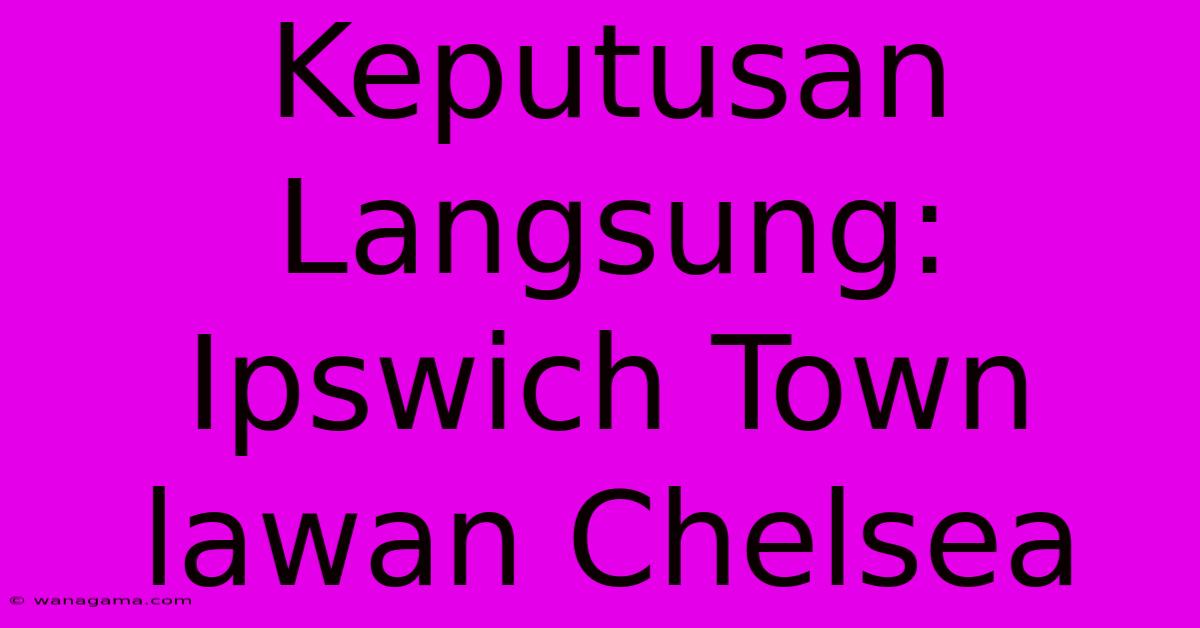 Keputusan Langsung: Ipswich Town lawan Chelsea

© wanagama.com